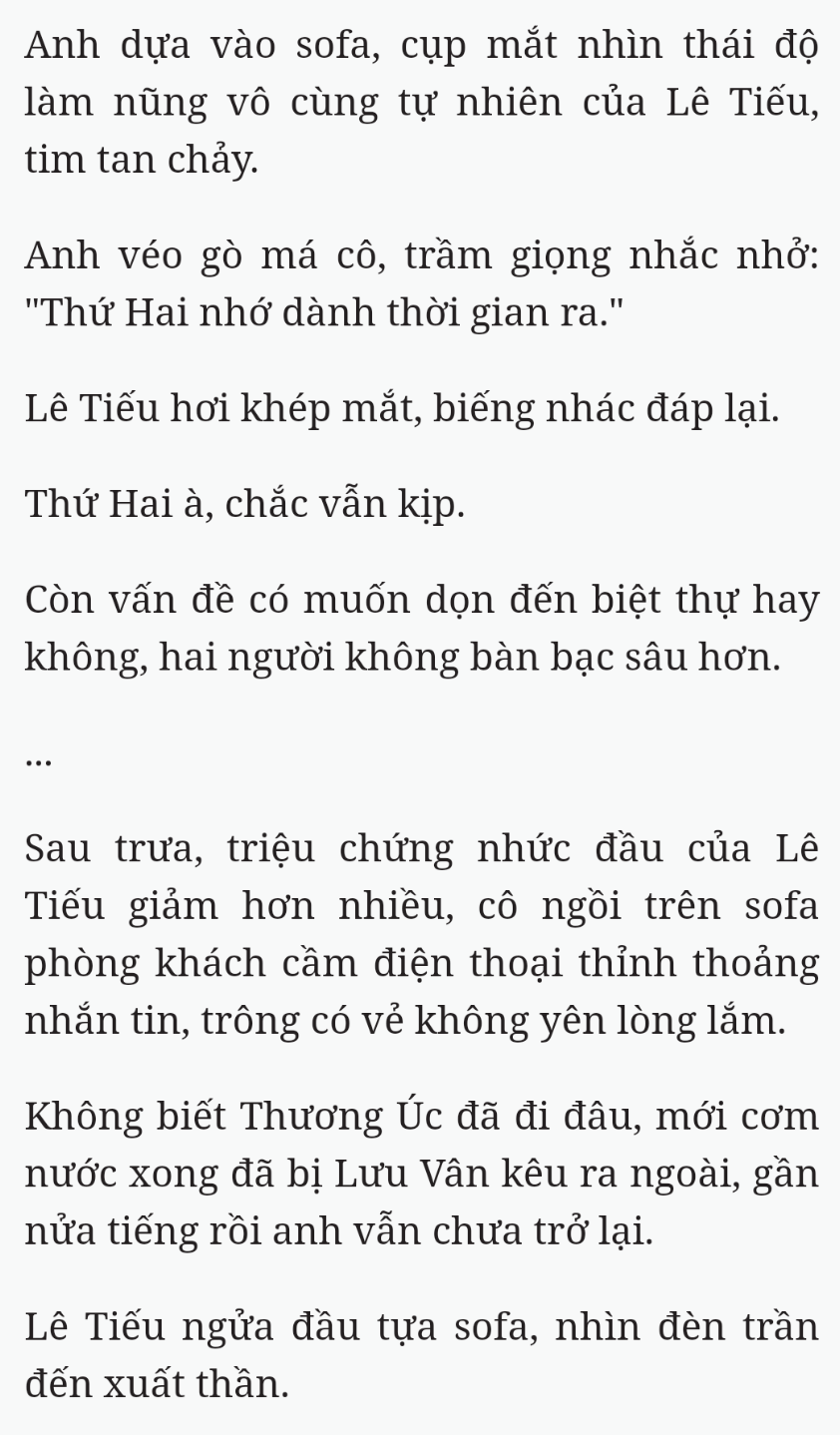 Anh dựa vào sofa, cụp mắt nhìn thái độ làm nũng vô cùng tự nhiên của Lê Tiếu, tim tan chảy.

Anh véo gò má cô, trầm giọng nhắc nhở: "Thứ Hai nhớ dành thời gian ra."

Lê Tiếu hơi khép mắt, biếng nhác đáp lại.

Thứ Hai à, chắc vẫn kịp.

Còn vấn đề có muốn dọn đến biệt thự hay không, hai người không bàn bạc sâu hơn.

...

Sau trưa, triệu chứng nhức đầu của Lê Tiếu giảm hơn nhiều, cô ngồi trên sofa phòng khách cầm điện thoại thỉnh thoảng nhắn tin, trông có vẻ không yên lòng lắm.

Không biết Thương Úc đã đi đâu, mới cơm nước xong đã bị Lưu Vân kêu ra ngoài, gần nửa tiếng rồi anh vẫn chưa trở lại.

Lê Tiếu ngửa đầu tựa sofa, nhìn đèn trần đến xuất thần.